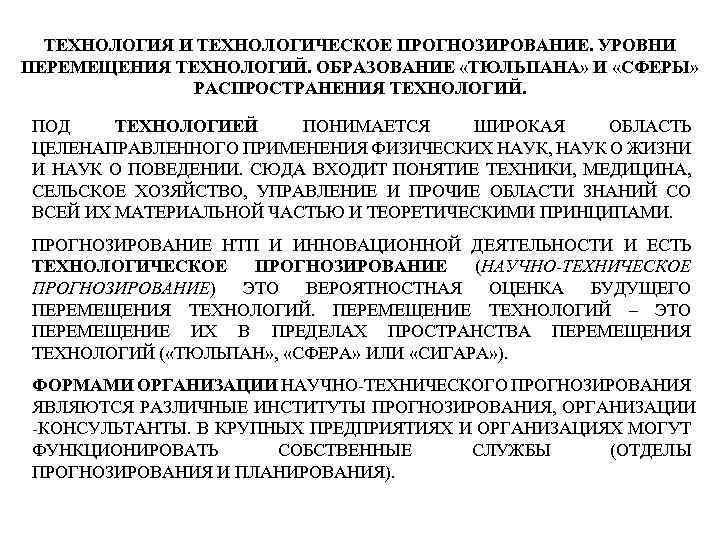 ТЕХНОЛОГИЯ И ТЕХНОЛОГИЧЕСКОЕ ПРОГНОЗИРОВАНИЕ. УРОВНИ ПЕРЕМЕЩЕНИЯ ТЕХНОЛОГИЙ. ОБРАЗОВАНИЕ «ТЮЛЬПАНА» И «СФЕРЫ» РАСПРОСТРАНЕНИЯ ТЕХНОЛОГИЙ.

ПОД ТЕХНОЛОГИЕЙ ПОНИМАЕТСЯ ШИРОКАЯ ОБЛАСТЬ ЦЕЛЕНАПРАВЛЕННОГО ПРИМЕНЕНИЯ ФИЗИЧЕСКИХ НАУК, НАУК О ЖИЗНИ И НАУК О ПОВЕДЕНИИ. СЮДА ВХОДИТ ПОНЯТИЕ ТЕХНИКИ, МЕДИЦИНА, СЕЛЬСКОЕ ХОЗЯЙСТВО, УПРАВЛЕНИЕ И ПРОЧИЕ ОБЛАСТИ ЗНАНИЙ СО ВСЕЙ ИХ МАТЕРИАЛЬНОЙ ЧАСТЬЮ И ТЕОРЕТИЧЕСКИМИ ПРИНЦИПАМИ.

ПРОГНОЗИРОВАНИЕ НТП И ИННОВАЦИОННОЙ ДЕЯТЕЛЬНОСТИ И ЕСТЬ ТЕХНОЛОГИЧЕСКОЕ ПРОГНОЗИРОВАНИЕ (НАУЧНО-ТЕХНИЧЕСКОЕ ПРОГНОЗИРОВАНИЕ) ЭТО ВЕРОЯТНОСТНАЯ ОЦЕНКА БУДУЩЕГО ПЕРЕМЕЩЕНИЯ ТЕХНОЛОГИЙ. ПЕРЕМЕЩЕНИЕ ТЕХНОЛОГИЙ – ЭТО ПЕРЕМЕЩЕНИЕ ИХ В ПРЕДЕЛАХ ПРОСТРАНСТВА ПЕРЕМЕЩЕНИЯ ТЕХНОЛОГИЙ («ТЮЛЬПАН», «СФЕРА» ИЛИ «СИГАРА»).

ФОРМАМИ ОРГАНИЗАЦИИ НАУЧНО-ТЕХНИЧЕСКОГО ПРОГНОЗИРОВАНИЯ ЯВЛЯЮТСЯ РАЗЛИЧНЫЕ ИНСТИТУТЫ ПРОГНОЗИРОВАНИЯ, ОРГАНИЗАЦИИ -КОНСУЛЬТАНТЫ. В КРУПНЫХ ПРЕДПРИЯТИЯХ И ОРГАНИЗАЦИЯХ МОГУТ ФУНКЦИОНИРОВАТЬ СОБСТВЕННЫЕ СЛУЖБЫ (ОТДЕЛЫ ПРОГНОЗИРОВАНИЯ И ПЛАНИРОВАНИЯ).